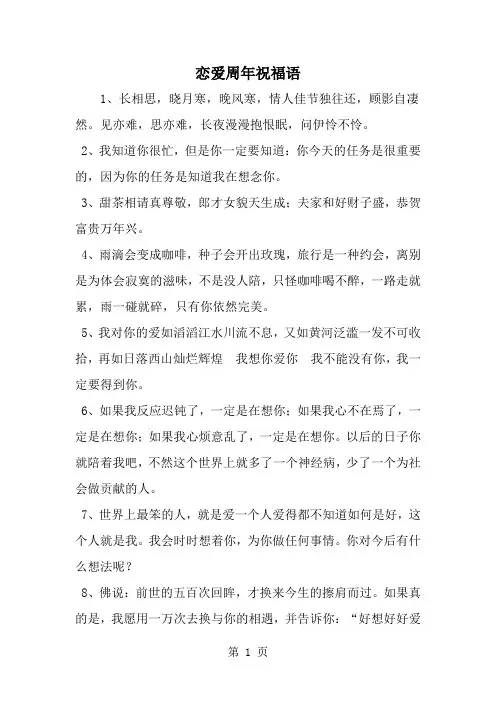 恋爱周年祝福语

1、长相思，晓月寒，晚风寒，情人佳节独往还，顾影自凄然。见亦难，思亦难，长夜漫漫抱恨眠，问伊怜不怜。

2、我知道你很忙，但是你一定要知道：你今天的任务是很重要的，因为你的任务是知道我在想念你。

3、甜茶相请真尊敬，郎才女貌天生成；夫家和好财子盛，恭贺富贵万年兴。

4、雨滴会变成咖啡，种子会开出玫瑰，旅行是一种约会，离别是为体会寂寞的滋味，不是没人陪，只怪咖啡喝不醉，一路走就累，雨一碰就碎，只有你依然完美。

5、我对你的爱如滔滔江水川流不息，又如黄河泛滥一发不可收拾，再如日落西山灿烂辉煌 我想你爱你 我不能没有你，我一定要得到你。

6、如果我反应迟钝了，一定是在想你；如果我心不在焉了，一定是在想你；如果我心烦意乱了，一定是在想你。以后的日子你就陪着我吧，不然这个世界上就多了一个神经病，少了一个为社会做贡献的人。

7、世界上最笨的人，就是爱一个人爱得都不知道如何是好，这个人就是我。我会时时想着你，为你做任何事情。你对今后有什么想法呢？

8、佛说：前世的五百次回眸，才换来今生的擦肩而过。如果真的是，我愿用一万次去换与你的相遇，并告诉你：“好想好好爱

第 1 页